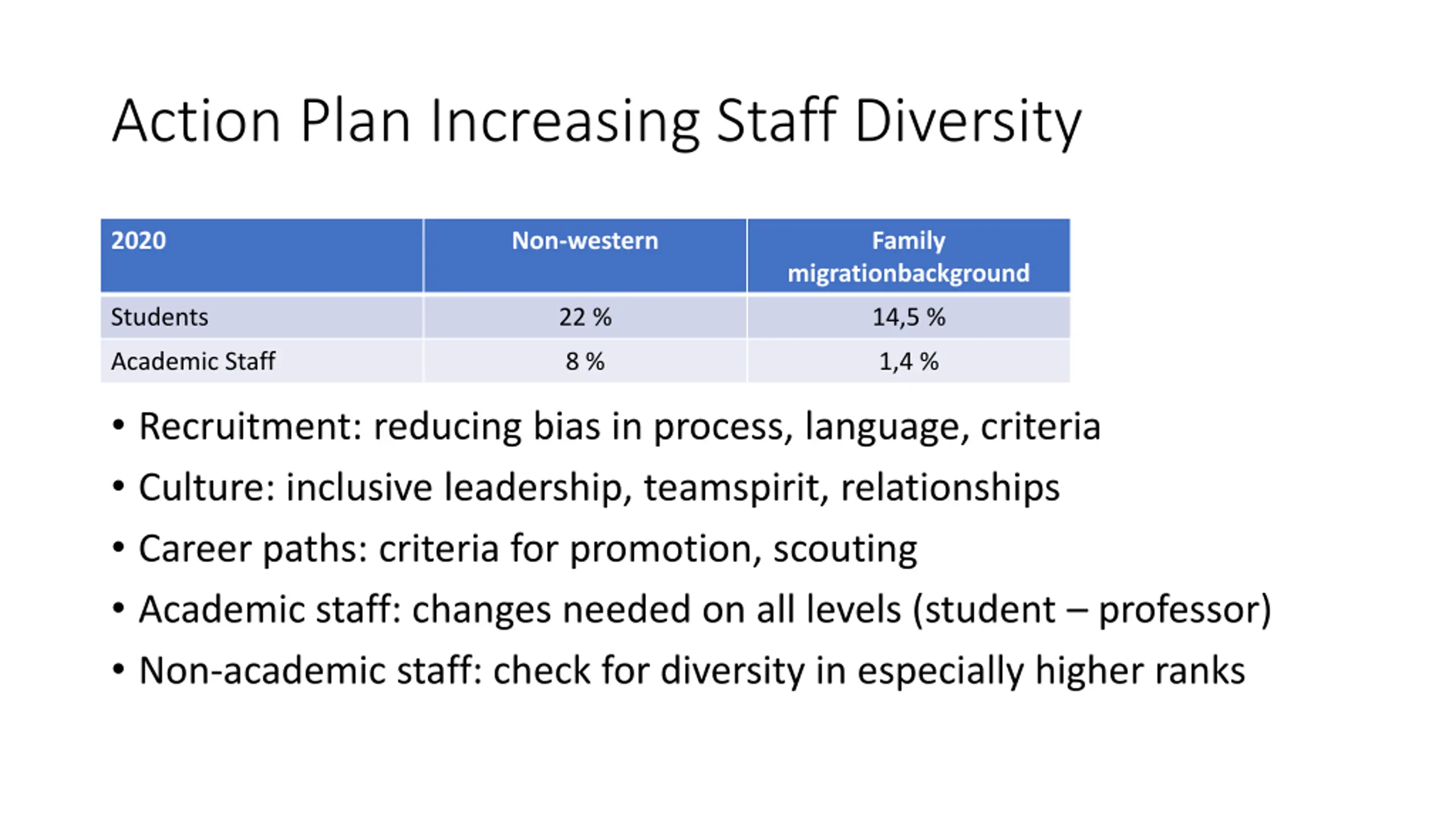 Action Plan Increasing Staff Diversity

| 2020 | Non-western | Family migrationbackground |
|---|---|---|
| Students | 22 % | 14,5 % |
| Academic Staff | 8 % | 1,4 % |

• Recruitment: reducing bias in process, language, criteria
• Culture: inclusive leadership, teamspirit, relationships
• Career paths: criteria for promotion, scouting
• Academic staff: changes needed on all levels (student – professor)
• Non-academic staff: check for diversity in especially higher ranks